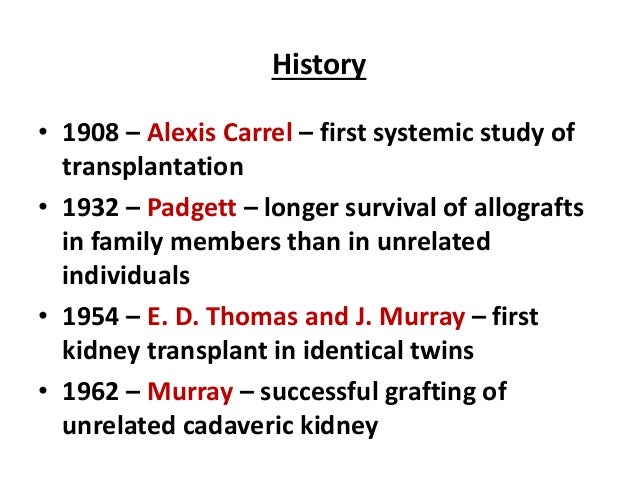 History

• 1908 – Alexis Carrel – first systemic study of transplantation

• 1932 – Padgett – longer survival of allografts in family members than in unrelated individuals

• 1954 – E. D. Thomas and J. Murray – first kidney transplant in identical twins

• 1962 – Murray – successful grafting of unrelated cadaveric kidney